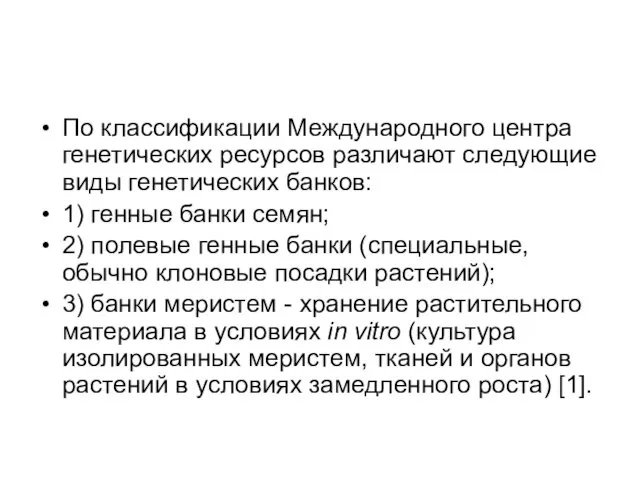 • По классификации Международного центра генетических ресурсов различают следующие виды генетических банков:

• 1) генные банки семян;

• 2) полевые генные банки (специальные, обычно клоновые посадки растений);

• 3) банки меристем - хранение растительного материала в условиях in vitro (культура изолированных меристем, тканей и органов растений в условиях замедленного роста) [1].